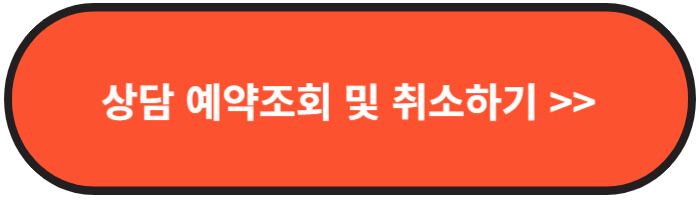 상담 예약조회 및 취소하기 >>